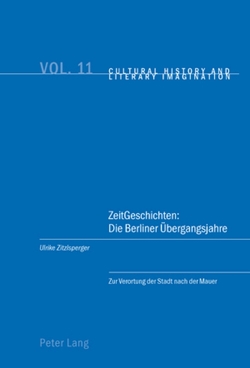 VOL. 11 CULTURAL HISTORY AND LITERARY IMAGINATION

ZeitGeschichten: Die Berliner Übergangsjahre

Ulrike Zitzlsperger

Zur Verortung der Stadt nach der Mauer

Peter Lang